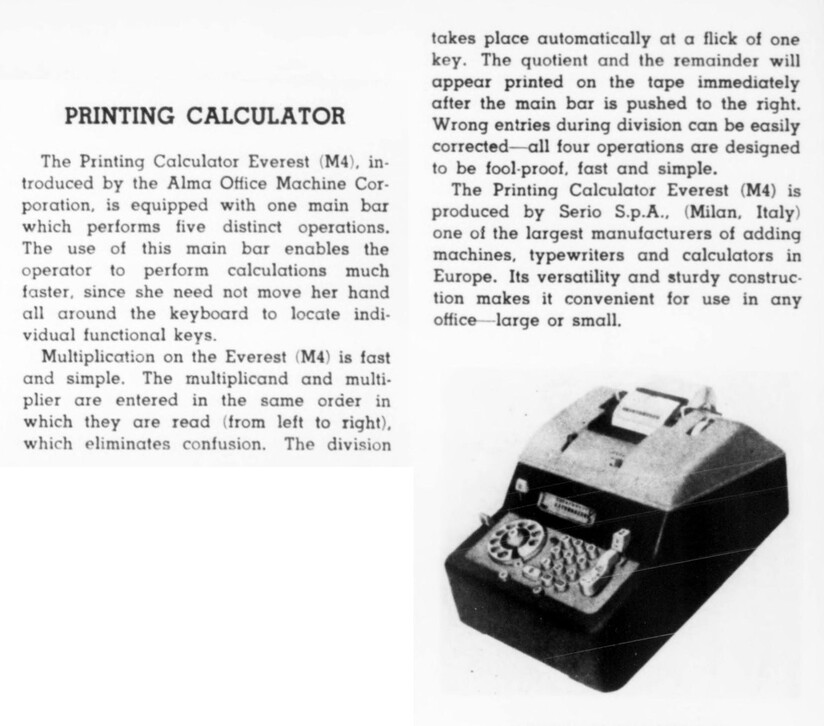 PRINTING CALCULATOR

The Printing Calculator Everest (M4), introduced by the Alma Office Machine Corporation, is equipped with one main bar which performs five distinct operations. The use of this main bar enables the operator to perform calculations much faster, since she need not move her hand all around the keyboard to locate individual functional keys.

Multiplication on the Everest (M4) is fast and simple. The multiplicand and multiplier are entered in the same order in which they are read (from left to right), which eliminates confusion. The division takes place automatically at a flick of one key. The quotient and the remainder will appear printed on the tape immediately after the main bar is pushed to the right. Wrong entries during division can be easily corrected—all four operations are designed to be fool-proof, fast and simple.

The Printing Calculator Everest (M4) is produced by Serio S.p.A., (Milan, Italy) one of the largest manufacturers of adding machines, typewriters and calculators in Europe. Its versatility and sturdy construction makes it convenient for use in any office—large or small.